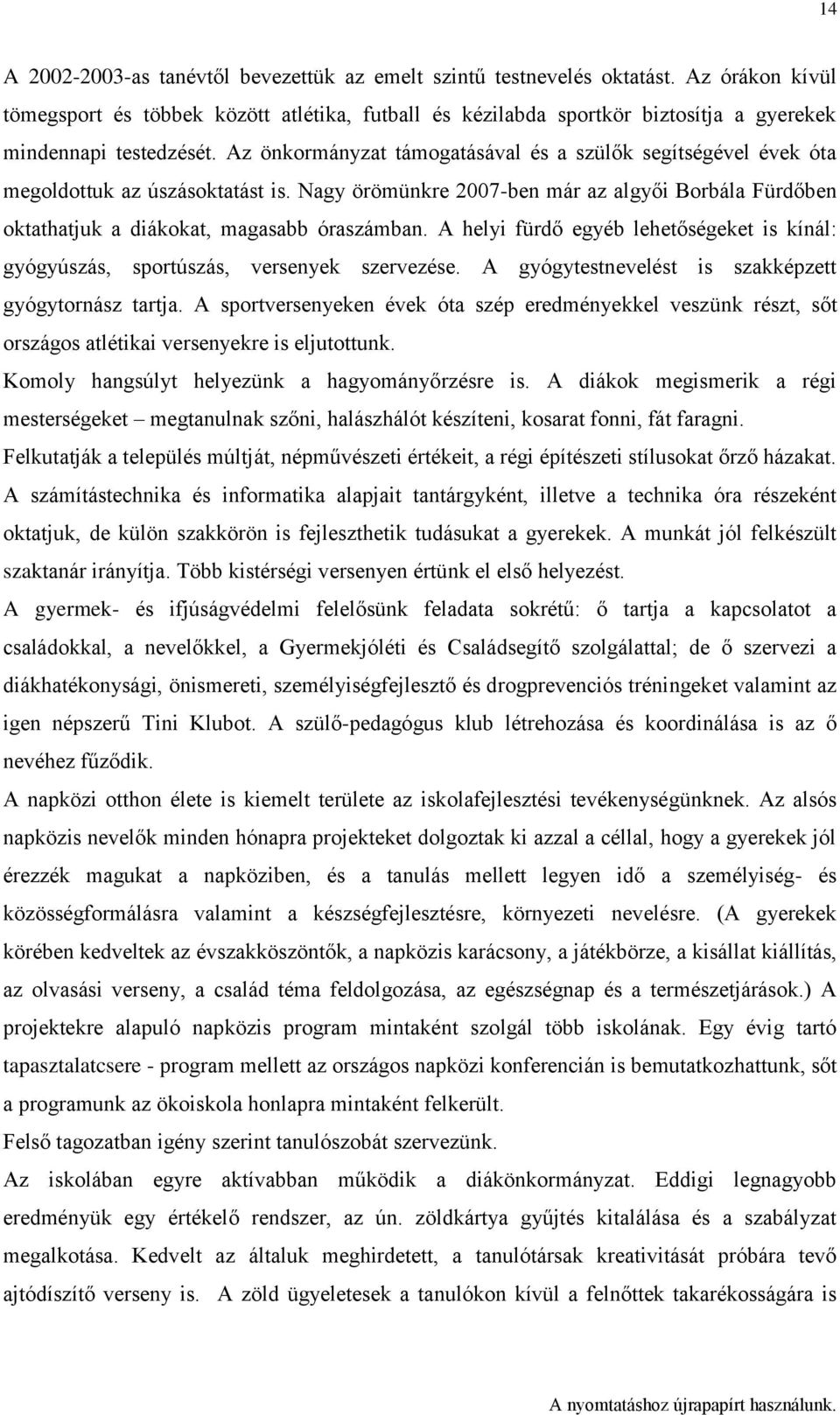 14

A 2002-2003-as tanévtől bevezettük az emelt szintű testnevelés oktatást. Az órákon kívül tömegsport és többek között atlétika, futball és kézilabda sportkör biztosítja a gyerekek mindennapi testedzését. Az önkormányzat támogatásával és a szülők segítségével évek óta megoldottuk az úszásoktatást is. Nagy örömünkre 2007-ben már az algyői Borbála Fürdőben oktathatjuk a diákokat, magasabb óraszámban. A helyi fürdő egyéb lehetőségeket is kínál: gyógyúszás, sportúszás, versenyek szervezése. A gyógytestnevelést is szakképzett gyógytornász tartja. A sportversenyeken évek óta szép eredményekkel veszünk részt, sőt országos atlétikai versenyekre is eljutottunk.

Komoly hangsúlyt helyezünk a hagyományőrzésre is. A diákok megismerik a régi mesterségeket – megtanulnak szőni, halászhálót készíteni, kosarat fonni, fát faragni.

Felkutatják a település múltját, népművészeti értékeit, a régi építészeti stílusokat őrző házakat.

A számítástechnika és informatika alapjait tantárgyként, illetve a technika óra részeként oktatjuk, de külön szakkörön is fejleszthetik tudásukat a gyerekek. A munkát jól felkészült szaktanár irányítja. Több kistérségi versenyen értünk el első helyezést.

A gyermek- és ifjúságvédelmi felelősünk feladata sokrétű: ő tartja a kapcsolatot a családokkal, a nevelőkkel, a Gyermekjóléti és Családsegítő szolgálattal; de ő szervezi a diákhatékonysági, önismereti, személyiségfejlesztő és drogprevenciós tréningeket valamint az igen népszerű Tini Klubot. A szülő-pedagógus klub létrehozása és koordinálása is az ő nevéhez fűződik.

A napközi otthon élete is kiemelt területe az iskolafejlesztési tevékenységünknek. Az alsós napközis nevelők minden hónapra projekteket dolgoztak ki azzal a céllal, hogy a gyerekek jól érezzék magukat a napköziben, és a tanulás mellett legyen idő a személyiség- és közösségformálásra valamint a készségfejlesztésre, környezeti nevelésre. (A gyerekek körében kedveltek az évszakköszöntők, a napközis karácsony, a játékbörze, a kisállat kiállítás, az olvasási verseny, a család téma feldolgozása, az egészségnap és a természetjárások.) A projektekre alapuló napközis program mintaként szolgál több iskolának. Egy évig tartó tapasztalatcsere - program mellett az országos napközi konferencián is bemutatkozhattunk, sőt a programunk az ökoiskola honlapra mintaként felkerült.

Felső tagozatban igény szerint tanulószobát szervezünk.

Az iskolában egyre aktívabban működik a diákönkormányzat. Eddigi legnagyobb eredményük egy értékelő rendszer, az ún. zöldkártya gyűjtés kitalálása és a szabályzat megalkotása. Kedvelt az általuk meghirdetett, a tanulótársak kreativitását próbára tevő ajtódíszítő verseny is. A zöld ügyeletesek a tanulókon kívül a felnőttek takarékosságára is

A nyomtatáshoz újrapapírt használunk.